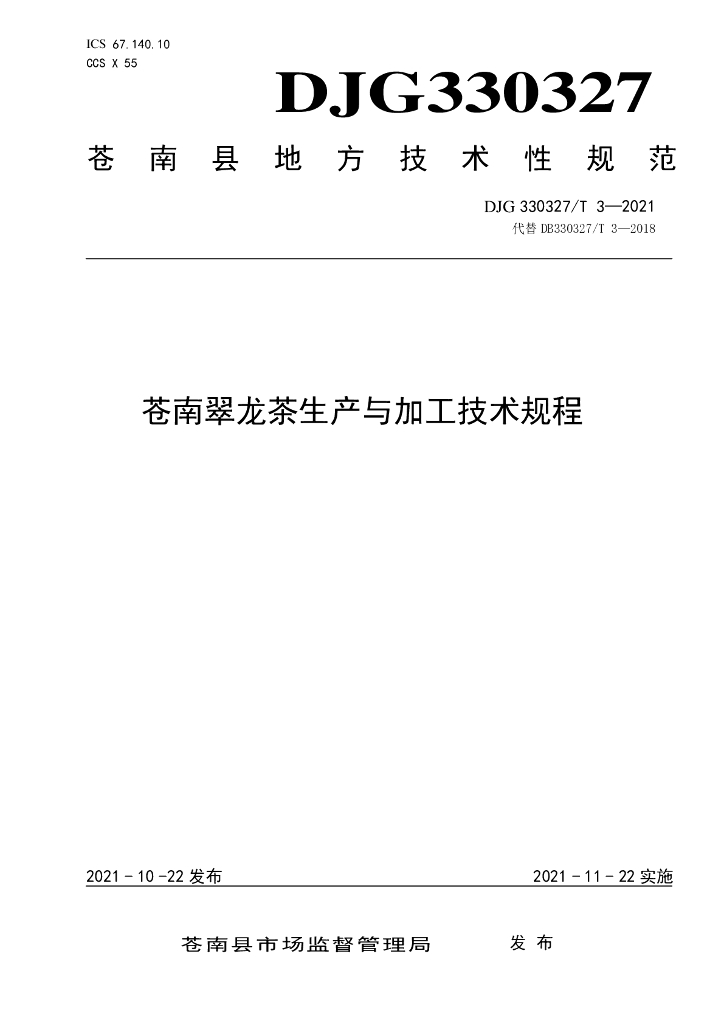 ICS 67.140.10
CCS X 55

DJG330327

苍南县地方技术性规范

DJG 330327/T 3—2021
代替DB330327/T 3—2018

苍南翠龙茶生产与加工技术规程

2021-10-22发布

2021-11-22实施

苍南县市场监督管理局 发布